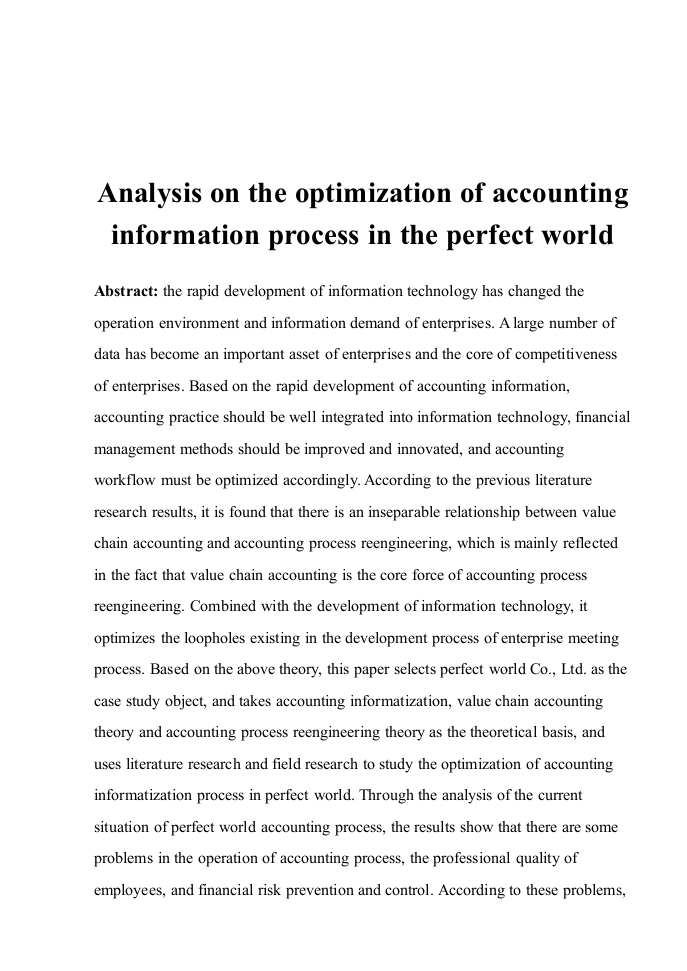 Analysis on the optimization of accounting information process in the perfect world

Abstract: the rapid development of information technology has changed the operation environment and information demand of enterprises. A large number of data has become an important asset of enterprises and the core of competitiveness of enterprises. Based on the rapid development of accounting information, accounting practice should be well integrated into information technology, financial management methods should be improved and innovated, and accounting workflow must be optimized accordingly. According to the previous literature research results, it is found that there is an inseparable relationship between value chain accounting and accounting process reengineering, which is mainly reflected in the fact that value chain accounting is the core force of accounting process reengineering. Combined with the development of information technology, it optimizes the loopholes existing in the development process of enterprise meeting process. Based on the above theory, this paper selects perfect world Co., Ltd. as the case study object, and takes accounting informatization, value chain accounting theory and accounting process reengineering theory as the theoretical basis, and uses literature research and field research to study the optimization of accounting informatization process in perfect world. Through the analysis of the current situation of perfect world accounting process, the results show that there are some problems in the operation of accounting process, the professional quality of employees, and financial risk prevention and control. According to these problems,